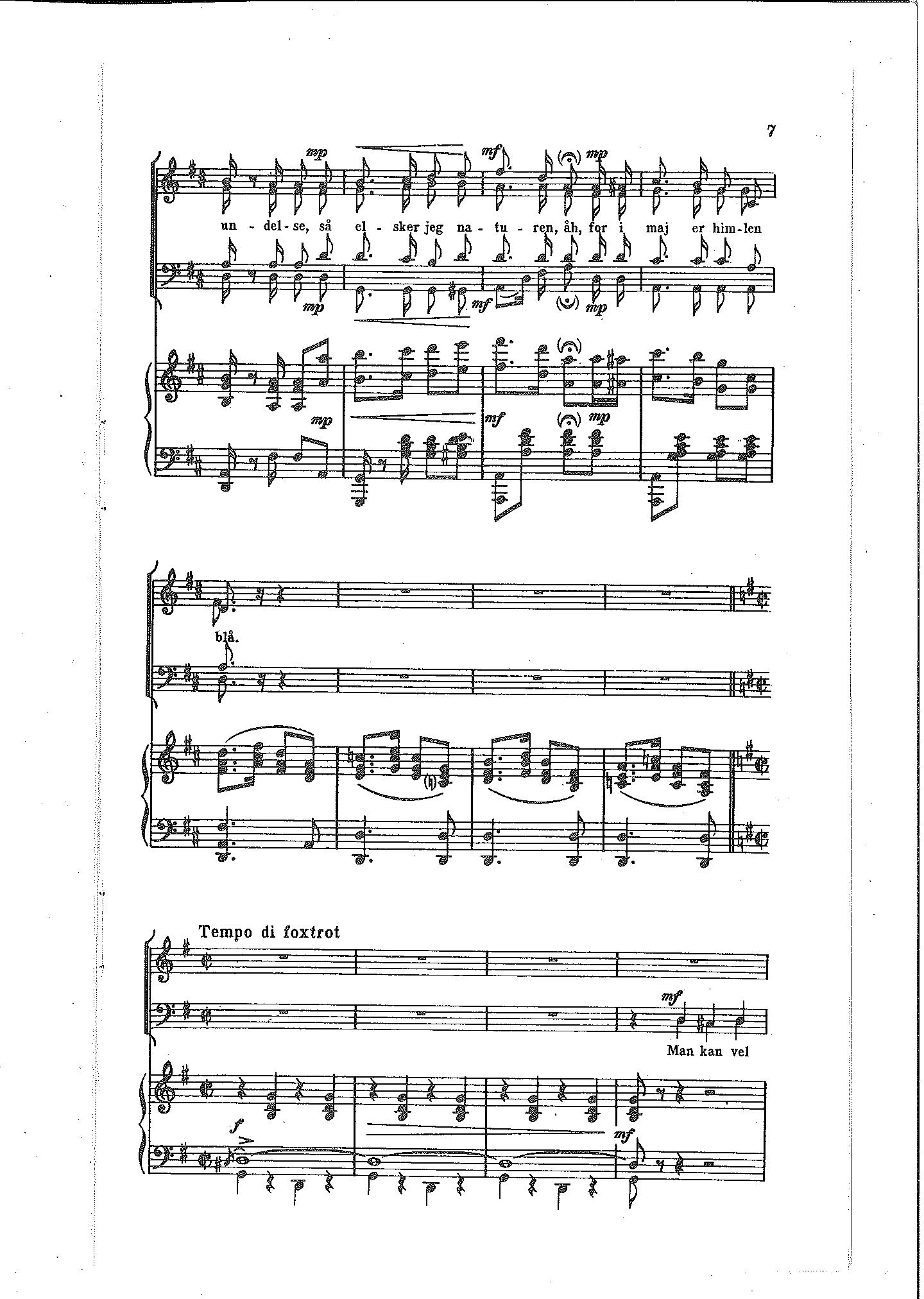 7

mp mf mp

un - del - se, så el - sker jeg na - tu - ren, åh, for i maj er him - len

mp mf mp

mp

mf mp

blå.

Tempo di foxtrot

mf

Man kan vel

f

mf